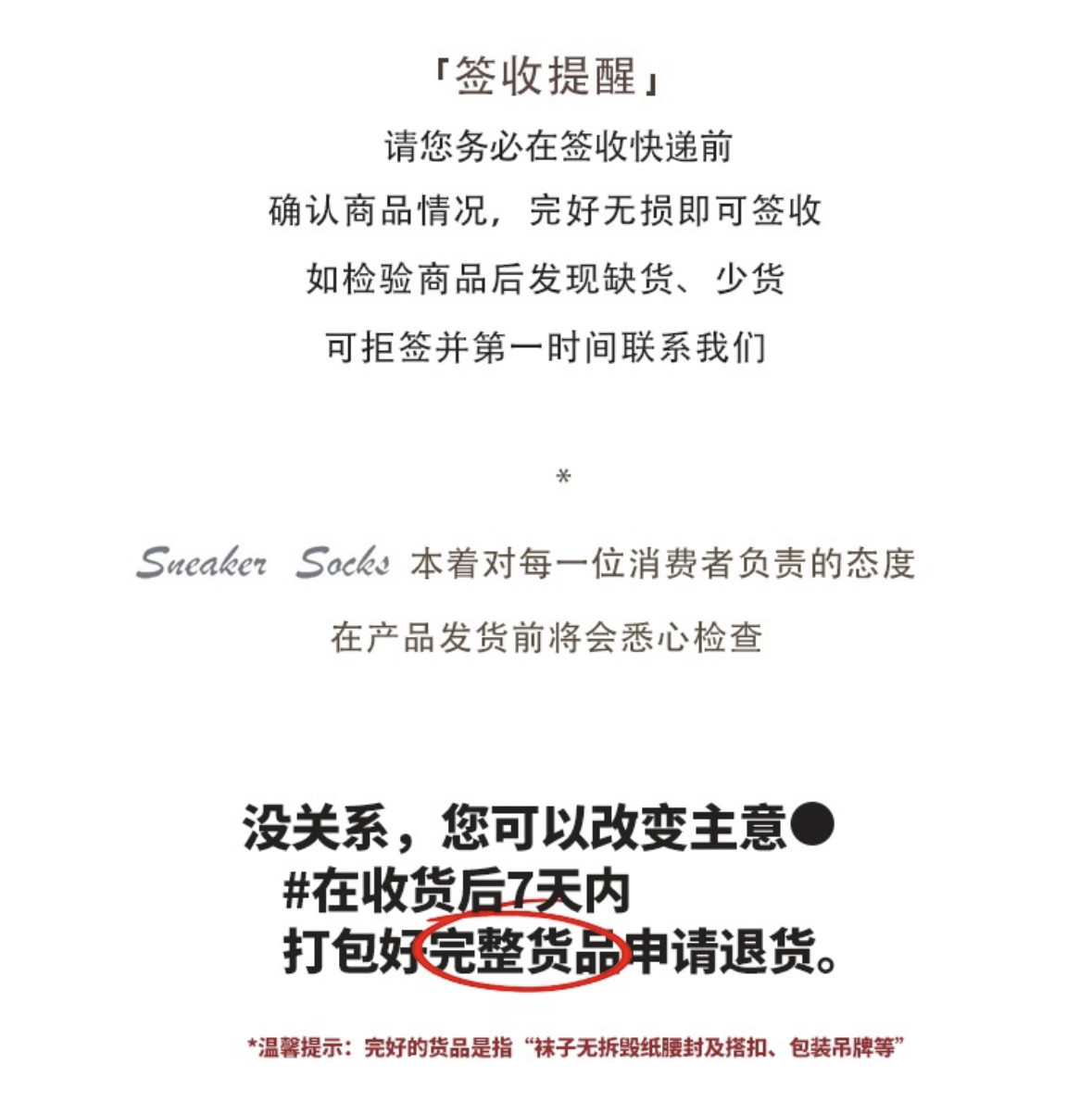 「签收提醒」

请您务必在签收快递前

确认商品情况，完好无损即可签收

如检验商品后发现缺货、少货

可拒签并第一时间联系我们

*

Sneaker Socks 本着对每一位消费者负责的态度

在产品发货前将会悉心检查

没关系，您可以改变主意●

#在收货后7天内

打包好完整货品申请退货。

*温馨提示：完好的货品是指“袜子无拆毁纸腰封及搭扣、包装吊牌等”